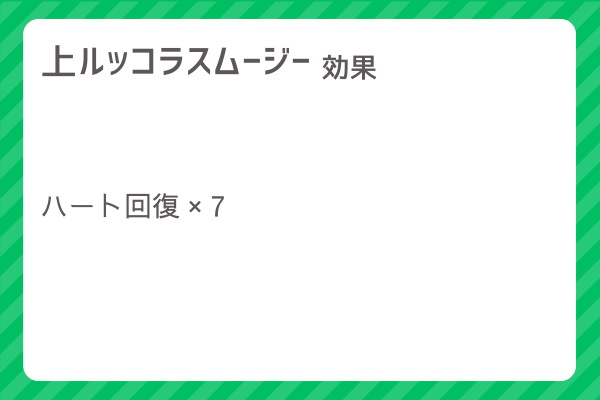 上ルッコラスムージー 効果

ハート回復 × 7